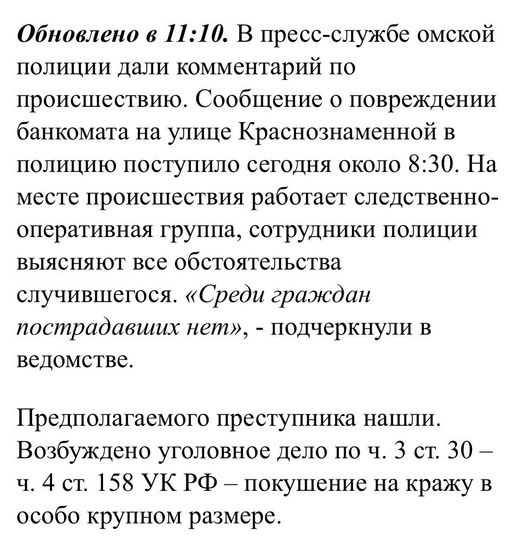 Обновлено в 11:10. В пресс-службе омской полиции дали комментарий по происшествию. Сообщение о повреждении банкомата на улице Краснознаменной в полицию поступило сегодня около 8:30. На месте происшествия работает следственно-оперативная группа, сотрудники полиции выясняют все обстоятельства случившегося. «Среди граждан пострадавших нет», - подчеркнули в ведомстве.

Предполагаемого преступника нашли. Возбуждено уголовное дело по ч. 3 ст. 30 – ч. 4 ст. 158 УК РФ – покушение на кражу в особо крупном размере.